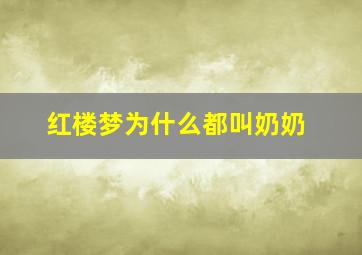 红楼梦为什么都叫奶奶